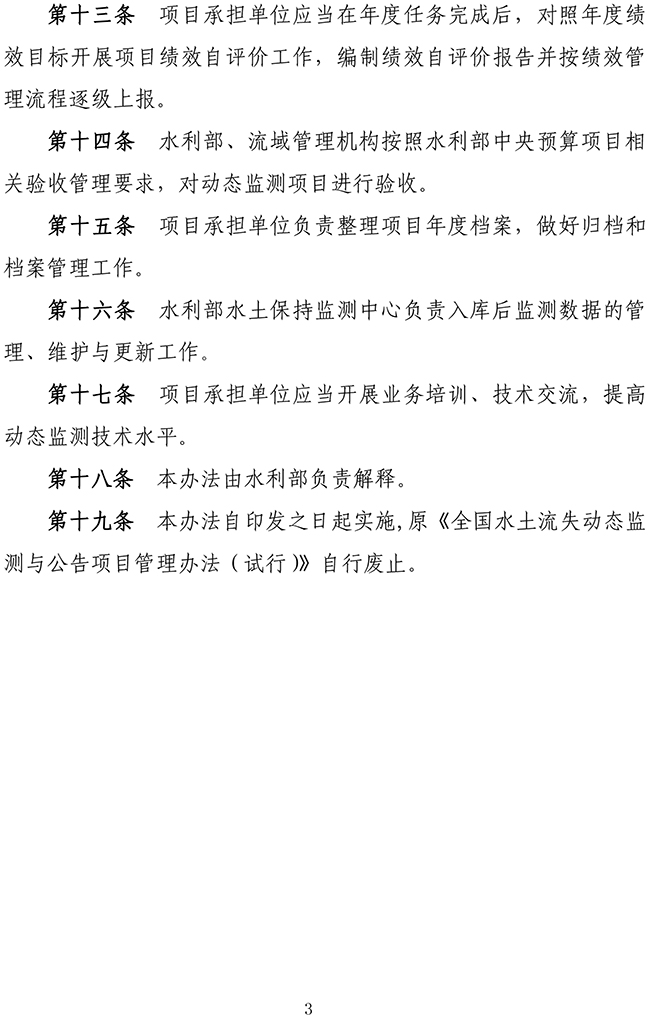 第十三条　项目承担单位应当在年度任务完成后，对照年度绩效目标开展项目绩效自评价工作，编制绩效自评价报告并按绩效管理流程逐级上报。

第十四条　水利部、流域管理机构按照水利部中央预算项目相关验收管理要求，对动态监测项目进行验收。

第十五条　项目承担单位负责整理项目年度档案，做好归档和档案管理工作。

第十六条　水利部水土保持监测中心负责入库后监测数据的管理、维护与更新工作。

第十七条　项目承担单位应当开展业务培训、技术交流，提高动态监测技术水平。

第十八条　本办法由水利部负责解释。

第十九条　本办法自印发之日起实施，原《全国水土流失动态监测与公告项目管理办法（试行）》自行废止。

3